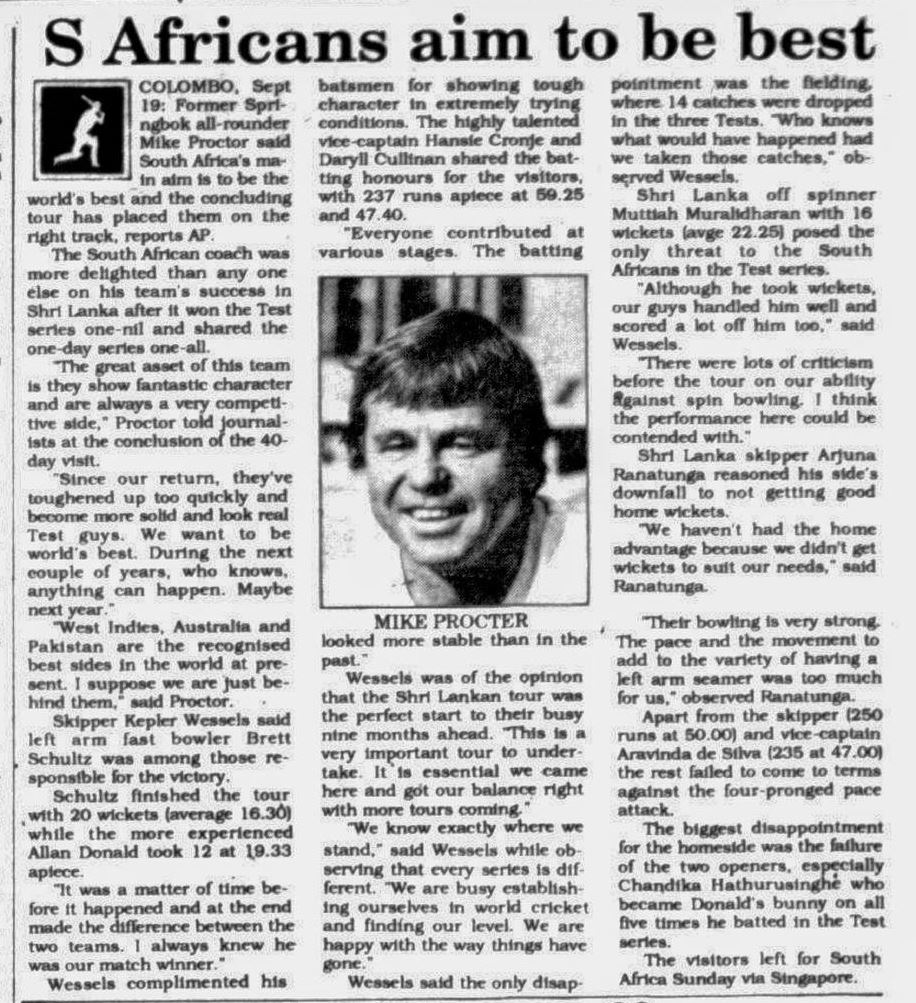 S Africans aim to be best

COLOMBO, Sept 19: Former Springbok all-rounder Mike Proctor said South Africa's main aim is to be the world's best and the concluding tour has placed them on the right track, reports AP.

The South African coach was more delighted than any one else on his team's success in Shri Lanka after it won the Test series one-nil and shared the one-day series one-all.

"The great asset of this team is they show fantastic character and are always a very competitive side," Proctor told journalists at the conclusion of the 40-day visit.

"Since our return, they've toughened up too quickly and become more solid and look real Test guys. We want to be world's best. During the next couple of years, who knows, anything can happen. Maybe next year."

"West Indies, Australia and Pakistan are the recognised best sides in the world at present. I suppose we are just behind them," said Proctor.

Skipper Kepler Wessels said left arm fast bowler Brett Schultz was among those responsible for the victory.

Schultz finished the tour with 20 wickets (average 16.30) while the more experienced Allan Donald took 12 at 19.33 apiece.

"It was a matter of time before it happened and at the end made the difference between the two teams. I always knew he was our match winner."

Wessels complimented his batsmen for showing tough character in extremely trying conditions. The highly talented vice-captain Hansie Cronje and Daryll Cullinan shared the batting honours for the visitors, with 237 runs apiece at 59.25 and 47.40.

"Everyone contributed at various stages. The batting

MIKE PROCTER

looked more stable than in the past."

Wessels was of the opinion that the Shri Lankan tour was the perfect start to their busy nine months ahead. "This is a very important tour to undertake. It is essential we came here and got our balance right with more tours coming."

"We know exactly where we stand," said Wessels while observing that every series is different. "We are busy establishing ourselves in world cricket and finding our level. We are happy with the way things have gone."

Wessels said the only disappointment was the fielding, where 14 catches were dropped in the three Tests. "Who knows what would have happened had we taken those catches," observed Wessels.

Shri Lanka off spinner Muttiah Muralidharan with 16 wickets (avge 22.25) posed the only threat to the South Africans in the Test series.

"Although he took wickets, our guys handled him well and scored a lot off him too," said Wessels.

"There were lots of criticism before the tour on our ability against spin bowling. I think the performance here could be contended with."

Shri Lanka skipper Arjuna Ranatunga reasoned his side's downfall to not getting good home wickets.

"We haven't had the home advantage because we didn't get wickets to suit our needs," said Ranatunga.

"Their bowling is very strong. The pace and the movement to add to the variety of having a left arm seamer was too much for us," observed Ranatunga.

Apart from the skipper (250 runs at 50.00) and vice-captain Aravinda de Silva (235 at 47.00) the rest failed to come to terms against the four-pronged pace attack.

The biggest disappointment for the homeside was the failure of the two openers, especially Chandika Hathurusinghe who became Donald's bunny on all five times he batted in the Test series.

The visitors left for South Africa Sunday via Singapore.